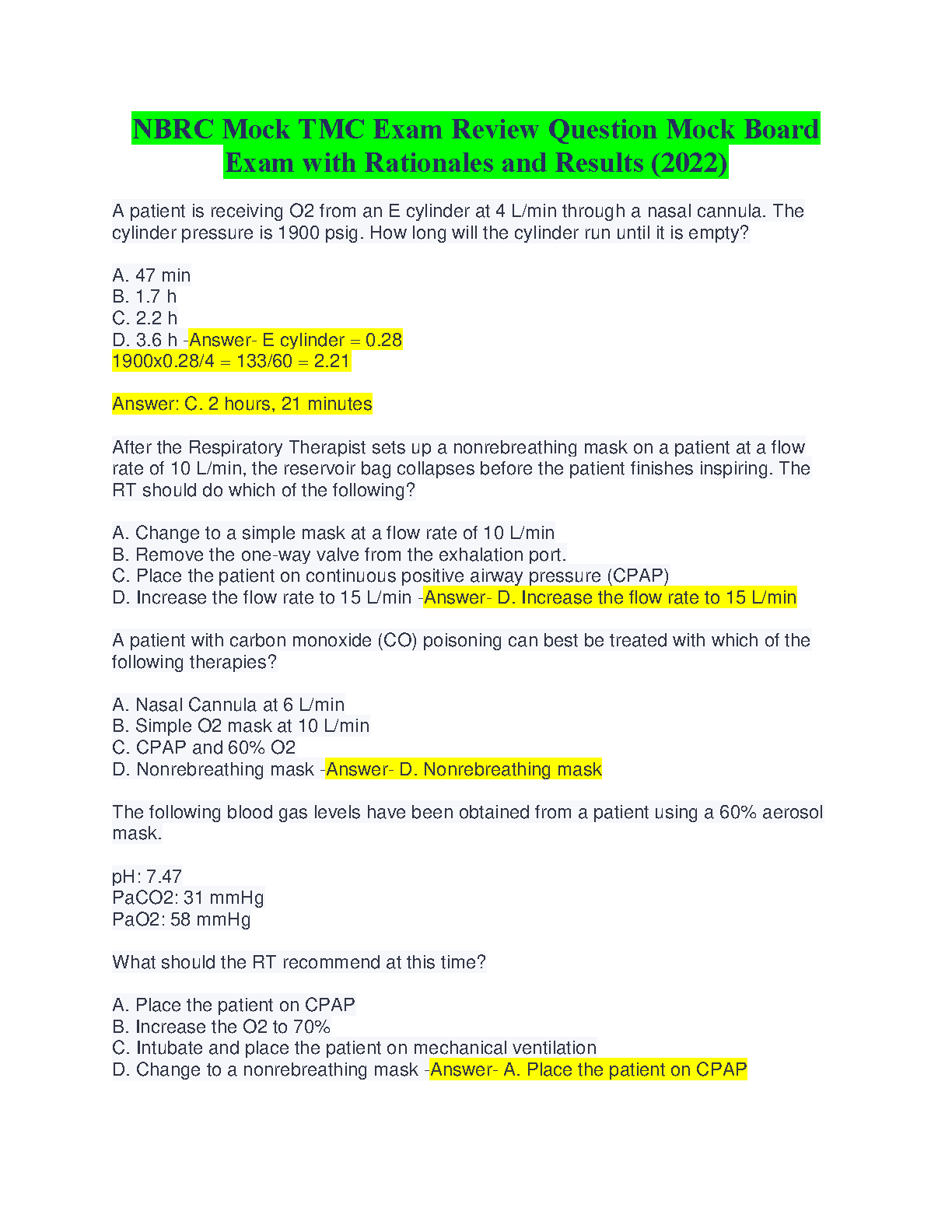 NBRC Mock TMC Exam Review Question Mock Board Exam with Rationales and Results (2022)

A patient is receiving O2 from an E cylinder at 4 L/min through a nasal cannula. The cylinder pressure is 1900 psig. How long will the cylinder run until it is empty?

A. 47 min
B. 1.7 h
C. 2.2 h
D. 3.6 h -Answer- E cylinder = 0.28
1900x0.28/4 = 133/60 = 2.21

Answer: C. 2 hours, 21 minutes

After the Respiratory Therapist sets up a nonrebreathing mask on a patient at a flow rate of 10 L/min, the reservoir bag collapses before the patient finishes inspiring. The RT should do which of the following?

A. Change to a simple mask at a flow rate of 10 L/min
B. Remove the one-way valve from the exhalation port.
C. Place the patient on continuous positive airway pressure (CPAP)
D. Increase the flow rate to 15 L/min -Answer- D. Increase the flow rate to 15 L/min

A patient with carbon monoxide (CO) poisoning can best be treated with which of the following therapies?

A. Nasal Cannula at 6 L/min
B. Simple O2 mask at 10 L/min
C. CPAP and 60% O2
D. Nonrebreathing mask -Answer- D. Nonrebreathing mask

The following blood gas levels have been obtained from a patient using a 60% aerosol mask.

pH: 7.47
PaCO2: 31 mmHg
PaO2: 58 mmHg

What should the RT recommend at this time?

A. Place the patient on CPAP
B. Increase the O2 to 70%
C. Intubate and place the patient on mechanical ventilation
D. Change to a nonrebreathing mask -Answer- A. Place the patient on CPAP